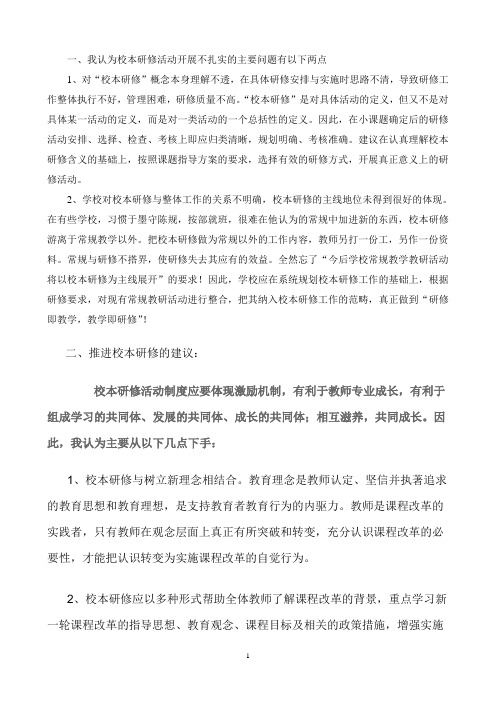 一、我认为校本研修活动开展不扎实的主要问题有以下两点

1、对“校本研修”概念本身理解不透，在具体研修安排与实施时思路不清，导致研修工作整体执行不好，管理困难，研修质量不高。“校本研修”是对具体活动的定义，但又不是对具体某一活动的定义，而是对一类活动的一个总括性的定义。因此，在小课题确定后的研修活动安排、选择、检查、考核上即应归类清晰，规划明确、考核准确。建议在认真理解校本研修含义的基础上，按照课题指导方案的要求，选择有效的研修方式，开展真正意义上的研修活动。

2、学校对校本研修与整体工作的关系不明确，校本研修的主线地位未得到很好的体现。在有些学校，习惯于墨守陈规，按部就班，很难在他认为的常规中加进新的东西，校本研修游离于常规教学以外。把校本研修做为常规以外的工作内容，教师另打一份工，另作一份资料。常规与研修不搭界，使研修失去其应有的效益。全然忘了“今后学校常规教学教研活动将以校本研修为主线展开”的要求！因此，学校应在系统规划校本研修工作的基础上，根据研修要求，对现有常规教研活动进行整合，把其纳入校本研修工作的范畴，真正做到“研修即教学，教学即研修”！

二、推进校本研修的建议：

校本研修活动制度应要体现激励机制，有利于教师专业成长，有利于组成学习的共同体、发展的共同体、成长的共同体；相互滋养，共同成长。因此，我认为主要从以下几点下手：

1、校本研修与树立新理念相结合。教育理念是教师认定、坚信并执著追求的教育思想和教育理想，是支持教育者教育行为的内驱力。教师是课程改革的实践者，只有教师在观念层面上真正有所突破和转变，充分认识课程改革的必要性，才能把认识转变为实施课程改革的自觉行为。

2、校本研修应以多种形式帮助全体教师了解课程改革的背景，重点学习新一轮课程改革的指导思想、教育观念、课程目标及相关的政策措施，增强实施

1